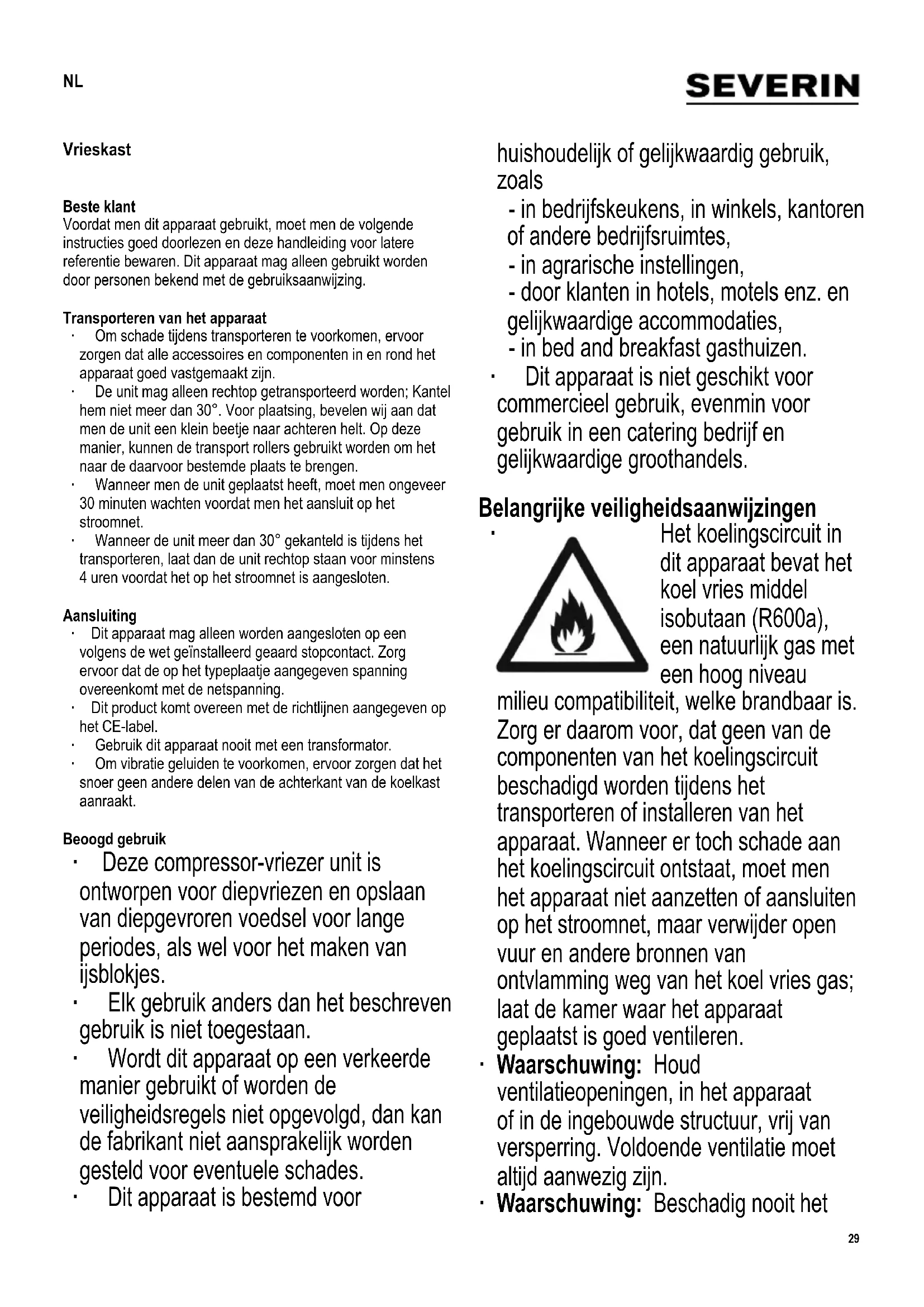 NL

SEVERIN

Vrieskast

Beste klant
Voordat men dit apparaat gebruikt, moet men de volgende instructies goed doorlezen en deze handleiding voor latere referentie bewaren. Dit apparaat mag alleen gebruikt worden door personen bekend met de gebruiksaanwijzing.

Transporteren van het apparaat
· Om schade tijdens transporteren te voorkomen, ervoor zorgen dat alle accessoires en componenten in en rond het apparaat goed vastgemaakt zijn.
· De unit mag alleen rechtop getransporteerd worden; Kantel hem niet meer dan 30°. Voor plaatsing, bevelen wij aan dat men de unit een klein beetje naar achteren helt. Op deze manier, kunnen de transport rollers gebruikt worden om het naar de daarvoor bestemde plaats te brengen.
· Wanneer men de unit geplaatst heeft, moet men ongeveer 30 minuten wachten voordat men het aansluit op het stroomnet.
· Wanneer de unit meer dan 30° gekanteld is tijdens het transporteren, laat dan de unit rechtop staan voor minstens 4 uren voordat het op het stroomnet is aangesloten.

Aansluiting
· Dit apparaat mag alleen worden aangesloten op een volgens de wet geïnstalleerd geaard stopcontact. Zorg ervoor dat de op het typeplaatje aangegeven spanning overeenkomt met de netspanning.
· Dit product komt overeen met de richtlijnen aangegeven op het CE-label.
· Gebruik dit apparaat nooit met een transformator.
· Om vibratie geluiden te voorkomen, ervoor zorgen dat het snoer geen andere delen van de achterkant van de koelkast aanraakt.

Beoogd gebruik
· Deze compressor-vriezer unit is ontworpen voor diepvriezen en opslaan van diepgevroren voedsel voor lange periodes, als wel voor het maken van ijsblokjes.
· Elk gebruik anders dan het beschreven gebruik is niet toegestaan.
· Wordt dit apparaat op een verkeerde manier gebruikt of worden de veiligheidsregels niet opgevolgd, dan kan de fabrikant niet aansprakelijk worden gesteld voor eventuele schades.
· Dit apparaat is bestemd voor huishoudelijk of gelijkwaardig gebruik, zoals
- in bedrijfskeukens, in winkels, kantoren of andere bedrijfsruimtes,
- in agrarische instellingen,
- door klanten in hotels, motels enz. en gelijkwaardige accommodaties,
- in bed and breakfast gasthuizen.
· Dit apparaat is niet geschikt voor commercieel gebruik, evenmin voor gebruik in een catering bedrijf en gelijkwaardige groothandels.

Belangrijke veiligheidsaanwijzingen
· Het koelingscircuit in dit apparaat bevat het koel vries middel isobutaan (R600a), een natuurlijk gas met een hoog niveau milieu compatibiliteit, welke brandbaar is. Zorg er daarom voor, dat geen van de componenten van het koelingscircuit beschadigd worden tijdens het transporteren of installeren van het apparaat. Wanneer er toch schade aan het koelingscircuit ontstaat, moet men het apparaat niet aanzetten of aansluiten op het stroomnet, maar verwijder open vuur en andere bronnen van ontvlamming weg van het koel vries gas; laat de kamer waar het apparaat geplaatst is goed ventileren.
· Waarschuwing: Houd ventilatieopeningen, in het apparaat of in de ingebouwde structuur, vrij van versperring. Voldoende ventilatie moet altijd aanwezig zijn.
· Waarschuwing: Beschadig nooit het

29